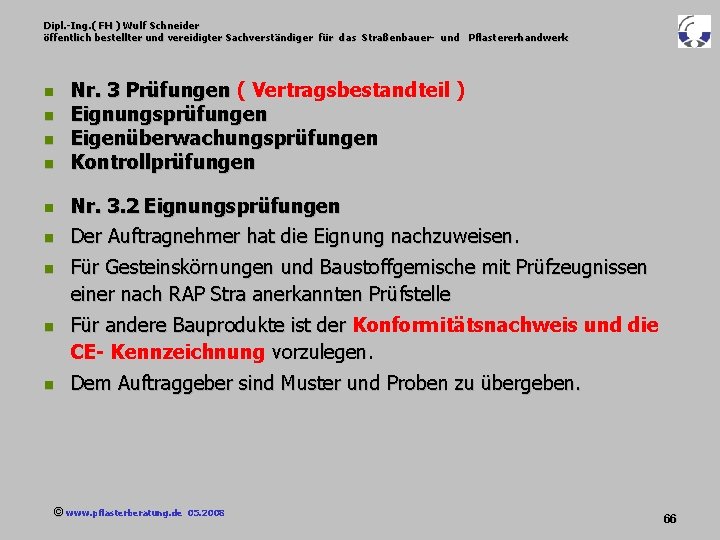 Dipl.-Ing.( FH ) Wulf Schneider
öffentlich bestellter und vereidigter Sachverständiger für das Straßenbauer- und Pflastererhandwerk

Nr. 3 Prüfungen ( Vertragsbestandteil )
Eignungsprüfungen
Eigenüberwachungsprüfungen
Kontrollprüfungen

Nr. 3.2 Eignungsprüfungen
Der Auftragnehmer hat die Eignung nachzuweisen.
Für Gesteinskörnungen und Baustoffgemische mit Prüfzeugnissen einer nach RAP Stra anerkannten Prüfstelle
Für andere Bauprodukte ist der Konformitätsnachweis und die CE- Kennzeichnung vorzulegen.
Dem Auftraggeber sind Muster und Proben zu übergeben.

© www.pflasterberatung.de 05.2008

66